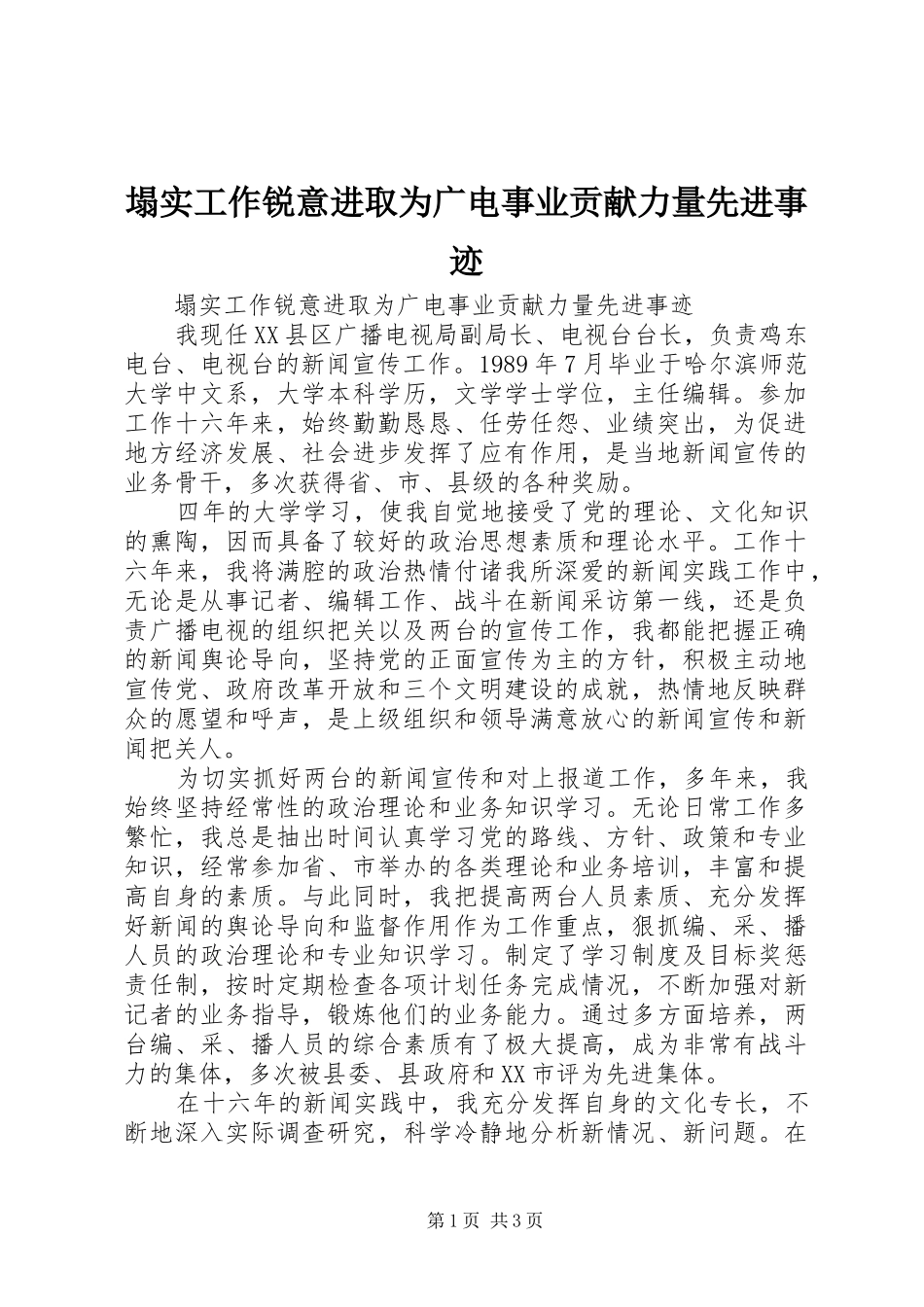 塌实工作锐意进取为广电事业贡献力量先进事迹

塌实工作锐意进取为广电事业贡献力量先进事迹

我现任XX县区广播电视局副局长、电视台台长，负责鸡东电台、电视台的新闻宣传工作。1989年7月毕业于哈尔滨师范大学中文系，大学本科学历，文学学士学位，主任编辑。参加工作十六年来，始终勤勤恳恳、任劳任怨、业绩突出，为促进地方经济发展、社会进步发挥了应有作用，是当地新闻宣传的业务骨干，多次获得省、市、县级的各种奖励。

四年的大学学习，使我自觉地接受了党的理论、文化知识的熏陶，因而具备了较好的政治思想素质和理论水平。工作十六年来，我将满腔的政治热情付诸我所深爱的新闻实践工作中，无论是从事记者、编辑工作、战斗在新闻采访第一线，还是负责广播电视的组织把关以及两台的宣传工作，我都能把握正确的新闻舆论导向，坚持党的正面宣传为主的方针，积极主动地宣传党、政府改革开放和三个文明建设的成就，热情地反映群众的愿望和呼声，是上级组织和领导满意放心的新闻宣传和新闻把关人。

为切实抓好两台的新闻宣传和对上报道工作，多年来，我始终坚持经常性的政治理论和业务知识学习。无论日常工作多繁忙，我总是抽出时间认真学习党的路线、方针、政策和专业知识，经常参加省、市举办的各类理论和业务培训，丰富和提高自身的素质。与此同时，我把提高两台人员素质、充分发挥好新闻的舆论导向和监督作用作为工作重点，狠抓编、采、播人员的政治理论和专业知识学习。制定了学习制度及目标奖惩责任制，按时定期检查各项计划任务完成情况，不断加强对新记者的业务指导，锻炼他们的业务能力。通过多方面培养，两台编、采、播人员的综合素质有了极大提高，成为非常有战斗力的集体，多次被县委、县政府和XX市评为先进集体。

在十六年的新闻实践中，我充分发挥自身的文化专长，不断地深入实际调查研究，科学冷静地分析新情况、新问题。在

第1页 共3页